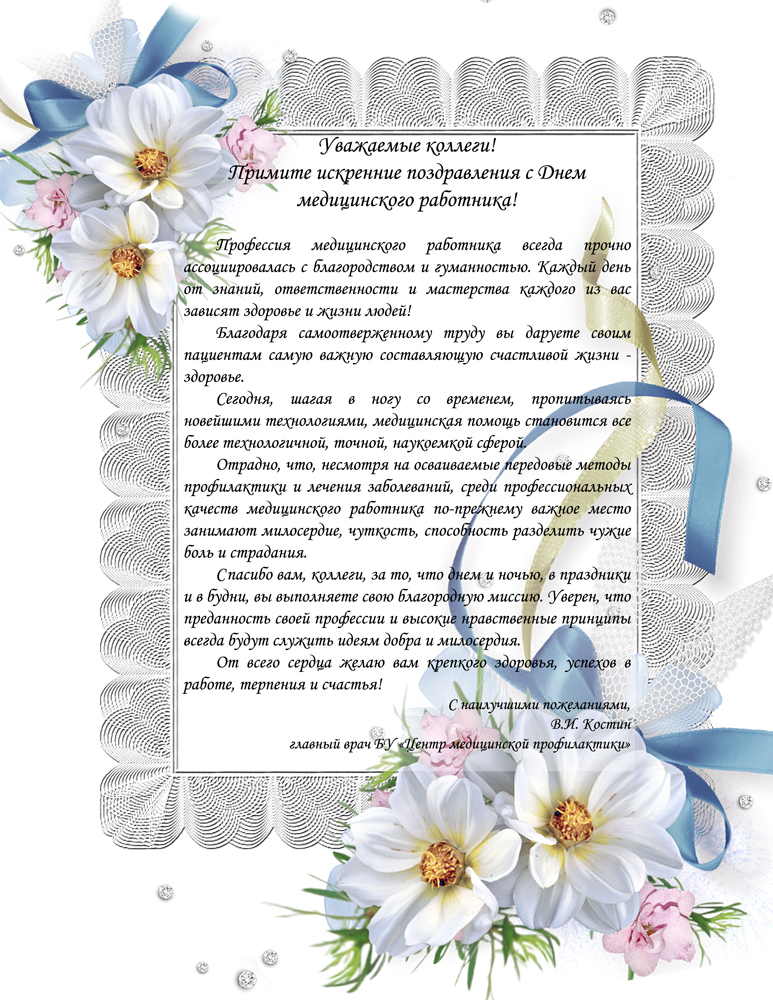 Уважаемые коллеги!
Примите искренние поздравления с Днем медицинского работника!

Профессия медицинского работника всегда прочно ассоциировалась с благородством и гуманностью. Каждый день от знаний, ответственности и мастерства каждого из вас зависят здоровье и жизни людей!

Благодаря самоотверженному труду вы даруете своим пациентам самую важную составляющую счастливой жизни - здоровье.

Сегодня, шагая в ногу со временем, пропитываясь новейшими технологиями, медицинская помощь становится все более технологичной, точной, наукоемкой сферой.

Отрадно, что, несмотря на осваиваемые передовые методы профилактики и лечения заболеваний, среди профессиональных качеств медицинского работника по-прежнему важное место занимают милосердие, чуткость, способность разделить чужие боль и страдания.

Спасибо вам, коллеги, за то, что днем и ночью, в праздники и в будни, вы выполняете свою благородную миссию. Уверен, что преданность своей профессии и высокие нравственные принципы всегда будут служить идеям добра и милосердия.

От всего сердца желаю вам крепкого здоровья, успехов в работе, терпения и счастья!

С наилучшими пожеланиями,
В.И. Костин
главный врач БУ «Центр медицинской профилактики»